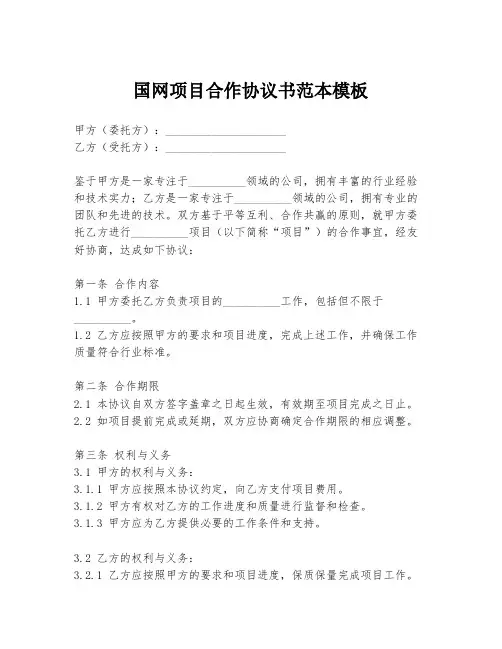 国网项目合作协议书范本模板

甲方（委托方）：____________________
乙方（受托方）：____________________

鉴于甲方是一家专注于__________领域的公司，拥有丰富的行业经验和技术实力；乙方是一家专注于__________领域的公司，拥有专业的团队和先进的技术。双方基于平等互利、合作共赢的原则，就甲方委托乙方进行__________项目（以下简称“项目”）的合作事宜，经友好协商，达成如下协议：

第一条 合作内容
1.1 甲方委托乙方负责项目的__________工作，包括但不限于__________。
1.2 乙方应按照甲方的要求和项目进度，完成上述工作，并确保工作质量符合行业标准。

第二条 合作期限
2.1 本协议自双方签字盖章之日起生效，有效期至项目完成之日止。
2.2 如项目提前完成或延期，双方应协商确定合作期限的相应调整。

第三条 权利与义务
3.1 甲方的权利与义务：
3.1.1 甲方应按照本协议约定，向乙方支付项目费用。
3.1.2 甲方有权对乙方的工作进度和质量进行监督和检查。
3.1.3 甲方应为乙方提供必要的工作条件和支持。

3.2 乙方的权利与义务：
3.2.1 乙方应按照甲方的要求和项目进度，保质保量完成项目工作。